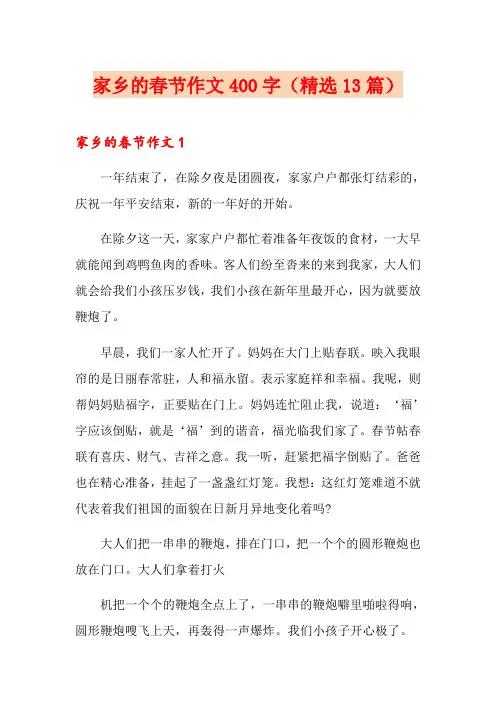 家乡的春节作文400字（精选13篇）

家乡的春节作文1

一年结束了，在除夕夜是团圆夜，家家户户都张灯结彩的，庆祝一年平安结束，新的一年好的开始。

在除夕这一天，家家户户都忙着准备年夜饭的食材，一大早就能闻到鸡鸭鱼肉的香味。客人们纷至沓来的来到我家，大人们就会给我们小孩压岁钱，我们小孩在新年里最开心，因为就要放鞭炮了。

早晨，我们一家人忙开了。妈妈在大门上贴春联。映入我眼帘的是日丽春常驻，人和福永留。表示家庭祥和幸福。我呢，则帮妈妈贴福字，正要贴在门上。妈妈连忙阻止我，说道：‘福’字应该倒贴，就是‘福’到的谐音，福光临我们家了。春节帖春联有喜庆、财气、吉祥之意。我一听，赶紧把福字倒贴了。爸爸也在精心准备，挂起了一盏盏红灯笼。我想：这红灯笼难道不就代表着我们祖国的面貌在日新月异地变化着吗?

大人们把一串串的鞭炮，排在门口，把一个个的圆形鞭炮也放在门口。大人们拿着打火

机把一个个的鞭炮全点上了，一串串的鞭炮噼里啪啦得响，圆形鞭炮嗖飞上天，再轰得一声爆炸。我们小孩子开心极了。